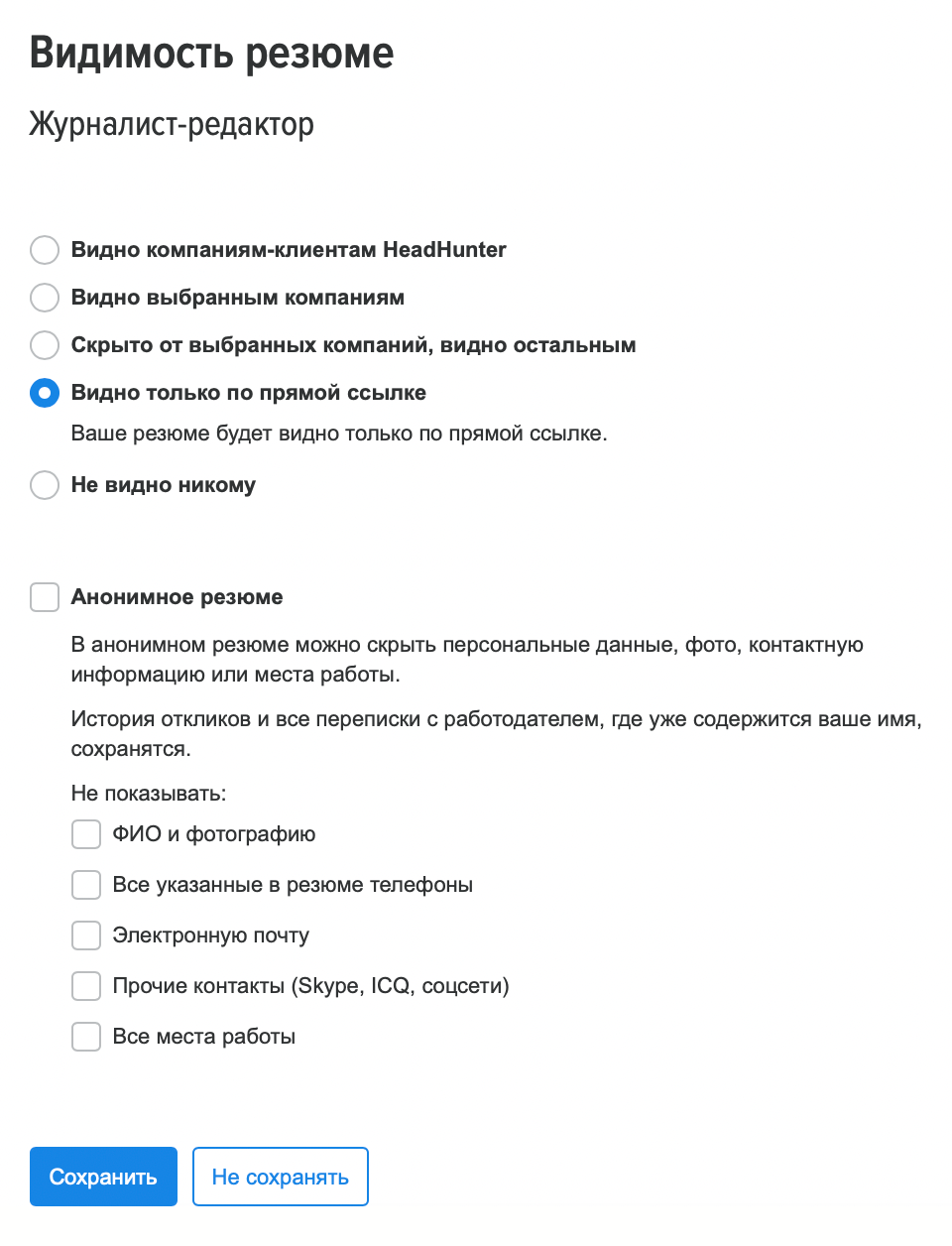 Видимость резюме

Журналист-редактор

Видно компаниям-клиентам HeadHunter

Видно выбранным компаниям

Скрыто от выбранных компаний, видно остальным

Видно только по прямой ссылке

Ваше резюме будет видно только по прямой ссылке.

Не видно никому

Анонимное резюме

В анонимном резюме можно скрыть персональные данные, фото, контактную информацию или места работы.

История откликов и все переписки с работодателем, где уже содержится ваше имя, сохранятся.

Не показывать:

ФИО и фотографию

Все указанные в резюме телефоны

Электронную почту

Прочие контакты (Skype, ICQ, соцсети)

Все места работы

Сохранить

Не сохранять